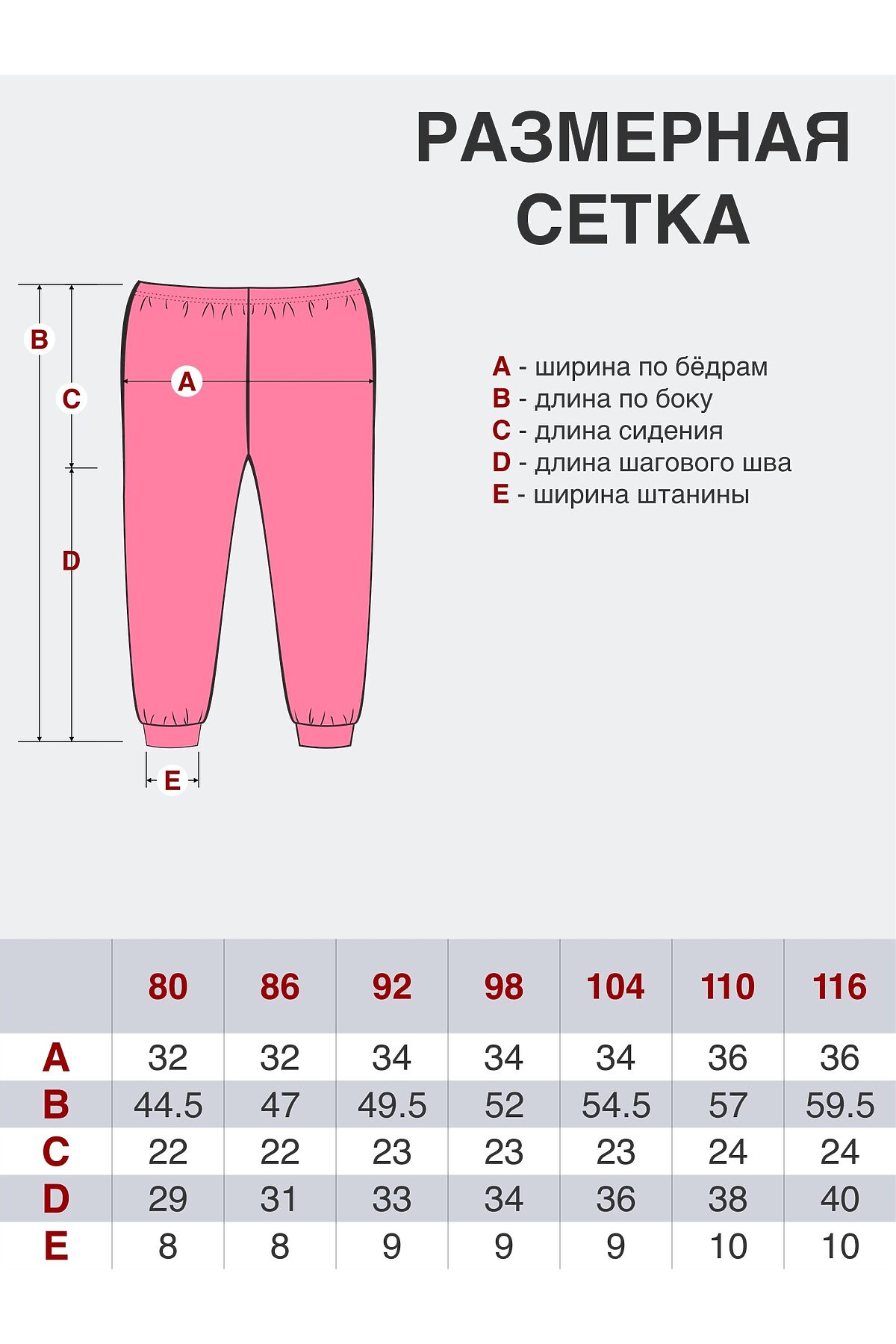 РАЗМЕРНАЯ СЕТКА

B
C
A
D
E

A - ширина по бёдрам
B - длина по боку
C - длина сидения
D - длина шагового шва
E - ширина штанины

| | 80 | 86 | 92 | 98 | 104 | 110 | 116 |
|---|---|---|---|---|---|---|---|
| A | 32 | 32 | 34 | 34 | 34 | 36 | 36 |
| B | 44.5 | 47 | 49.5 | 52 | 54.5 | 57 | 59.5 |
| C | 22 | 22 | 23 | 23 | 23 | 24 | 24 |
| D | 29 | 31 | 33 | 34 | 36 | 38 | 40 |
| E | 8 | 8 | 9 | 9 | 9 | 10 | 10 |